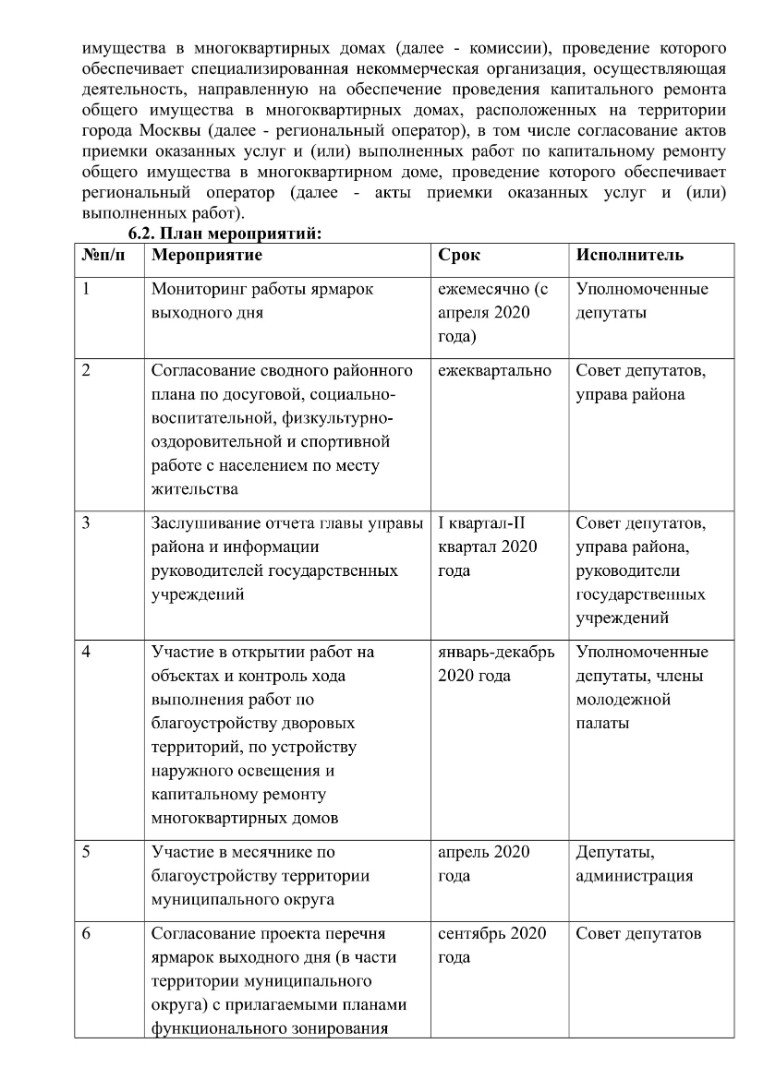 имущества в многоквартирных домах (далее - комиссии), проведение которого обеспечивает специализированная некоммерческая организация, осуществляющая деятельность, направленную на обеспечение проведения капитального ремонта общего имущества в многоквартирных домах, расположенных на территории города Москвы (далее - региональный оператор), в том числе согласование актов приемки оказанных услуг и (или) выполненных работ по капитальному ремонту общего имущества в многоквартирном доме, проведение которого обеспечивает региональный оператор (далее - акты приемки оказанных услуг и (или) выполненных работ).

6.2. План мероприятий:

| №п/п | Мероприятие | Срок | Исполнитель |
|---|---|---|---|
| 1 | Мониторинг работы ярмарок выходного дня | ежемесячно (с апреля 2020 года) | Уполномоченные депутаты |
| 2 | Согласование сводного районного плана по досуговой, социально-воспитательной, физкультурно-оздоровительной и спортивной работе с населением по месту жительства | ежеквартально | Совет депутатов, управа района |
| 3 | Заслушивание отчета главы управы района и информации руководителей государственных учреждений | I квартал-II квартал 2020 года | Совет депутатов, управа района, руководители государственных учреждений |
| 4 | Участие в открытии работ на объектах и контроль хода выполнения работ по благоустройству дворовых территорий, по устройству наружного освещения и капитальному ремонту многоквартирных домов | январь-декабрь 2020 года | Уполномоченные депутаты, члены молодежной палаты |
| 5 | Участие в месячнике по благоустройству территории муниципального округа | апрель 2020 года | Депутаты, администрация |
| 6 | Согласование проекта перечня ярмарок выходного дня (в части территории муниципального округа) с прилагаемыми планами функционального зонирования | сентябрь 2020 года | Совет депутатов |